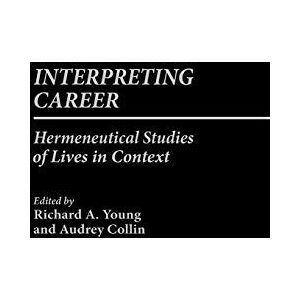 INTERPRETING CAREER

Hermeneutical Studies of Lives in Context

Edited by
Richard A. Young
and Audrey Collin